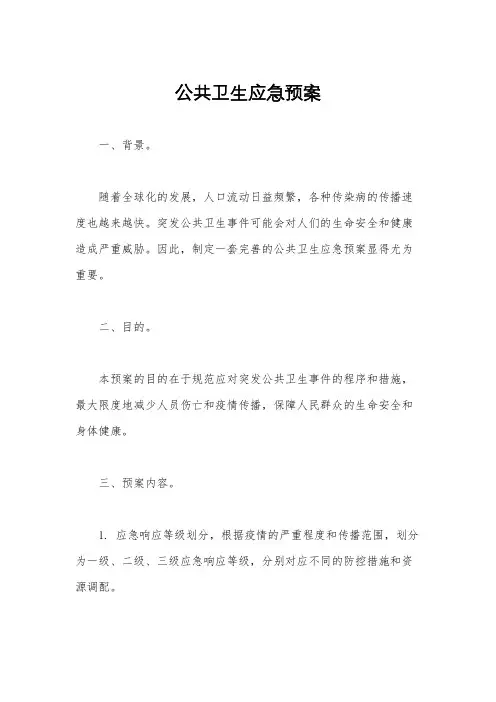 公共卫生应急预案

一、背景。

随着全球化的发展，人口流动日益频繁，各种传染病的传播速度也越来越快。突发公共卫生事件可能会对人们的生命安全和健康造成严重威胁。因此，制定一套完善的公共卫生应急预案显得尤为重要。

二、目的。

本预案的目的在于规范应对突发公共卫生事件的程序和措施，最大限度地减少人员伤亡和疫情传播，保障人民群众的生命安全和身体健康。

三、预案内容。

1. 应急响应等级划分，根据疫情的严重程度和传播范围，划分为一级、二级、三级应急响应等级，分别对应不同的防控措施和资源调配。